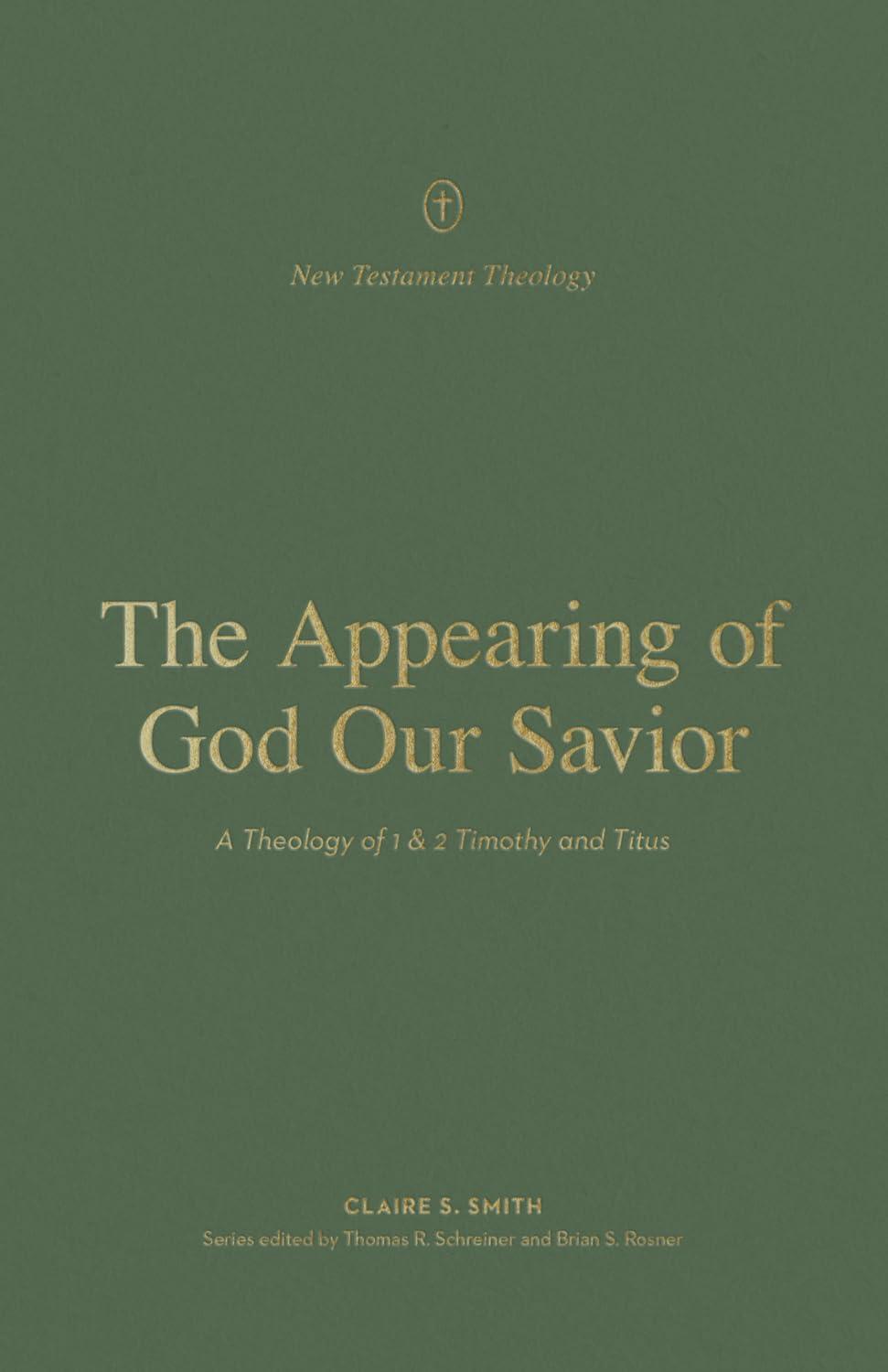 New Testament Theology

The Appearing of God Our Savior

A Theology of 1 & 2 Timothy and Titus

CLAIRE S. SMITH

Series edited by Thomas R. Schreiner and Brian S. Rosner